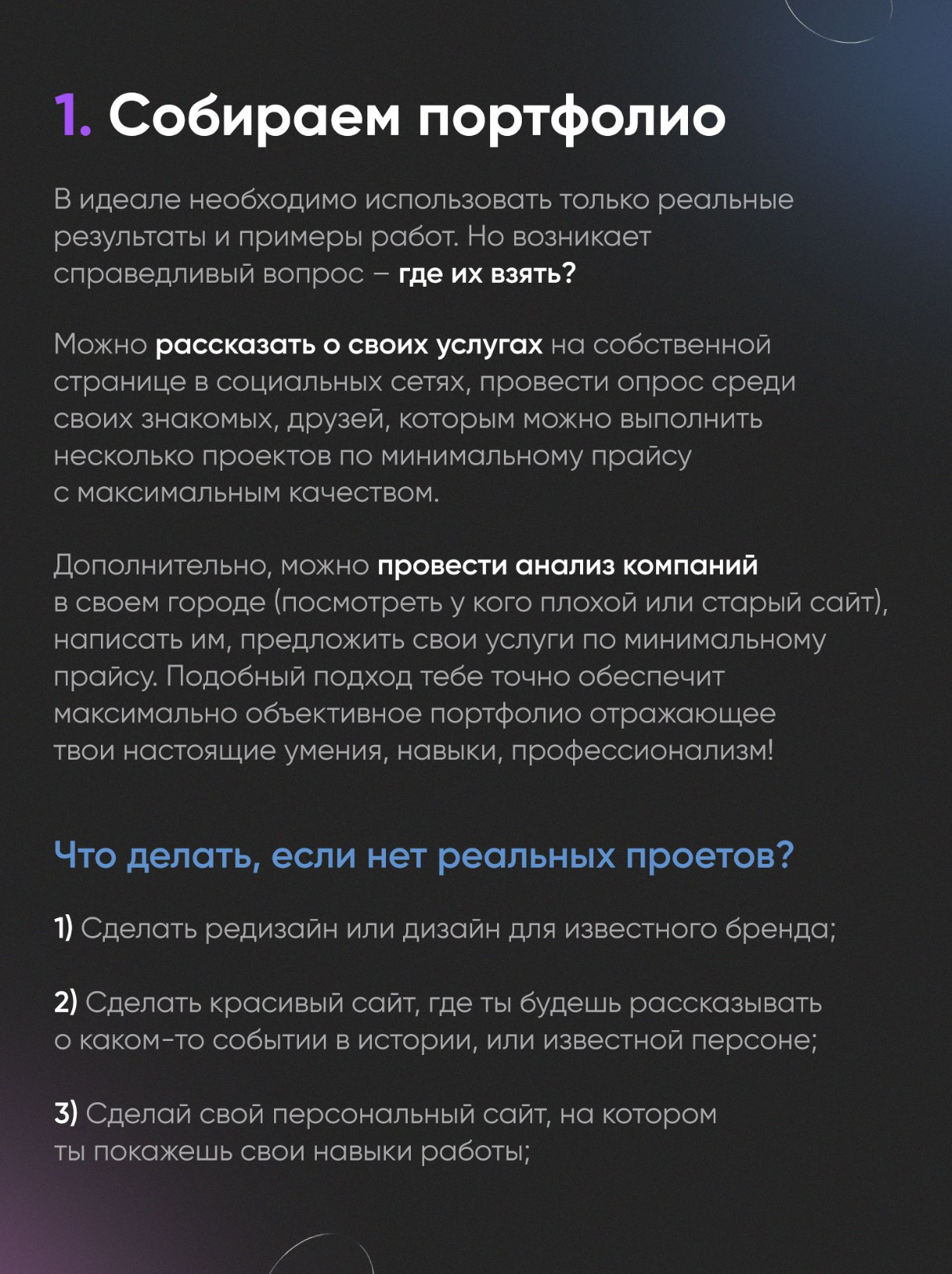 1. Собираем портфолио

В идеале необходимо использовать только реальные результаты и примеры работ. Но возникает справедливый вопрос – где их взять?

Можно рассказать о своих услугах на собственной странице в социальных сетях, провести опрос среди своих знакомых, друзей, которым можно выполнить несколько проектов по минимальному прайсу с максимальным качеством.

Дополнительно, можно провести анализ компаний в своем городе (посмотреть у кого плохой или старый сайт), написать им, предложить свои услуги по минимальному прайсу. Подобный подход тебе точно обеспечит максимально объективное портфолио отражающее твои настоящие умения, навыки, профессионализм!

Что делать, если нет реальных проетов?

1) Сделать редизайн или дизайн для известного бренда;

2) Сделать красивый сайт, где ты будешь рассказывать о каком-то событии в истории, или известной персоне;

3) Сделай свой персональный сайт, на котором ты покажешь свои навыки работы;